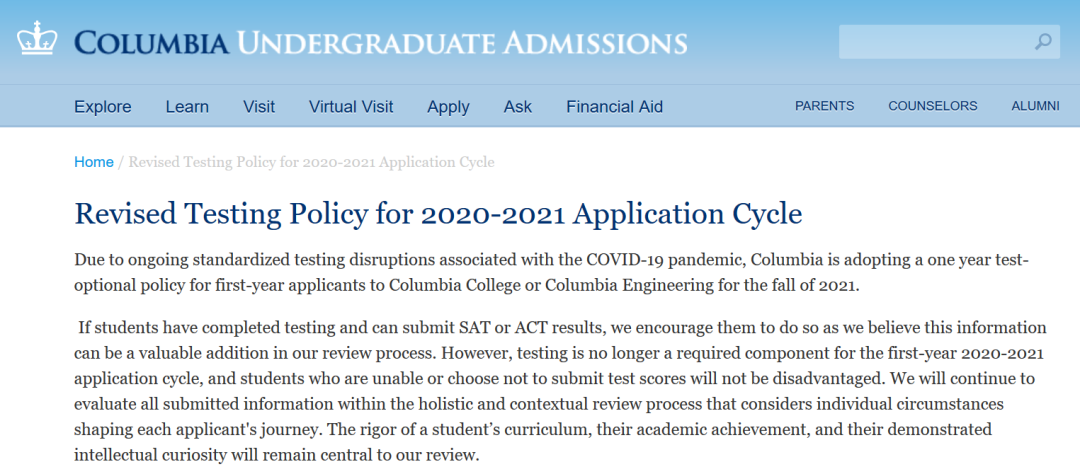 COLUMBIA UNDERGRADUATE ADMISSIONS

Explore Learn Visit Virtual Visit Apply Ask Financial Aid PARENTS COUNSELORS ALUMNI

Home / Revised Testing Policy for 2020-2021 Application Cycle

Revised Testing Policy for 2020-2021 Application Cycle

Due to ongoing standardized testing disruptions associated with the COVID-19 pandemic, Columbia is adopting a one year test-optional policy for first-year applicants to Columbia College or Columbia Engineering for the fall of 2021.

If students have completed testing and can submit SAT or ACT results, we encourage them to do so as we believe this information can be a valuable addition in our review process. However, testing is no longer a required component for the first-year 2020-2021 application cycle, and students who are unable or choose not to submit test scores will not be disadvantaged. We will continue to evaluate all submitted information within the holistic and contextual review process that considers individual circumstances shaping each applicant's journey. The rigor of a student's curriculum, their academic achievement, and their demonstrated intellectual curiosity will remain central to our review.